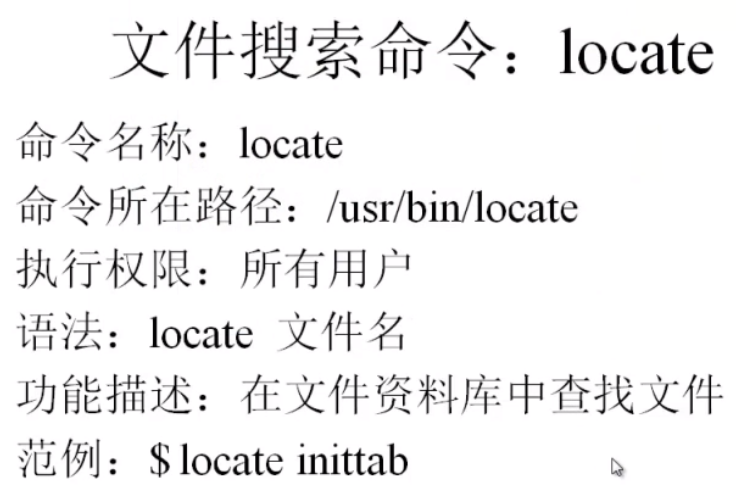 文件搜索命令：locate

命令名称：locate

命令所在路径：/usr/bin/locate

执行权限：所有用户

语法：locate 文件名

功能描述：在文件资料库中查找文件

范例：$ locate inittab